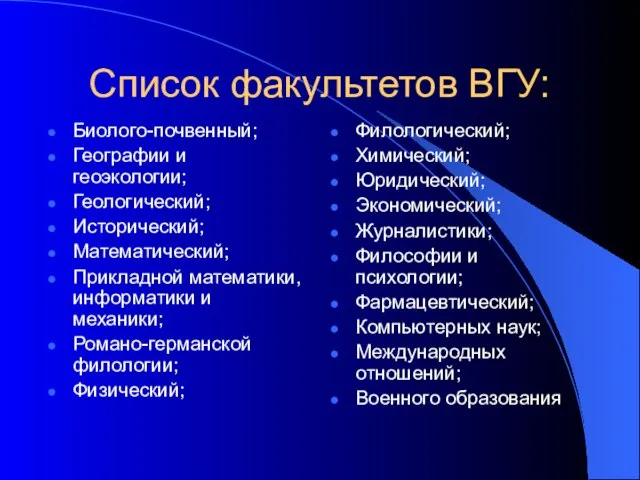 Список факультетов ВГУ:

- Биолого-почвенный;
- Географии и геоэкологии;
- Геологический;
- Исторический;
- Математический;
- Прикладной математики, информатики и механики;
- Романо-германской филологии;
- Физический;

- Филологический;
- Химический;
- Юридический;
- Экономический;
- Журналистики;
- Философии и психологии;
- Фармацевтический;
- Компьютерных наук;
- Международных отношений;
- Военного образования